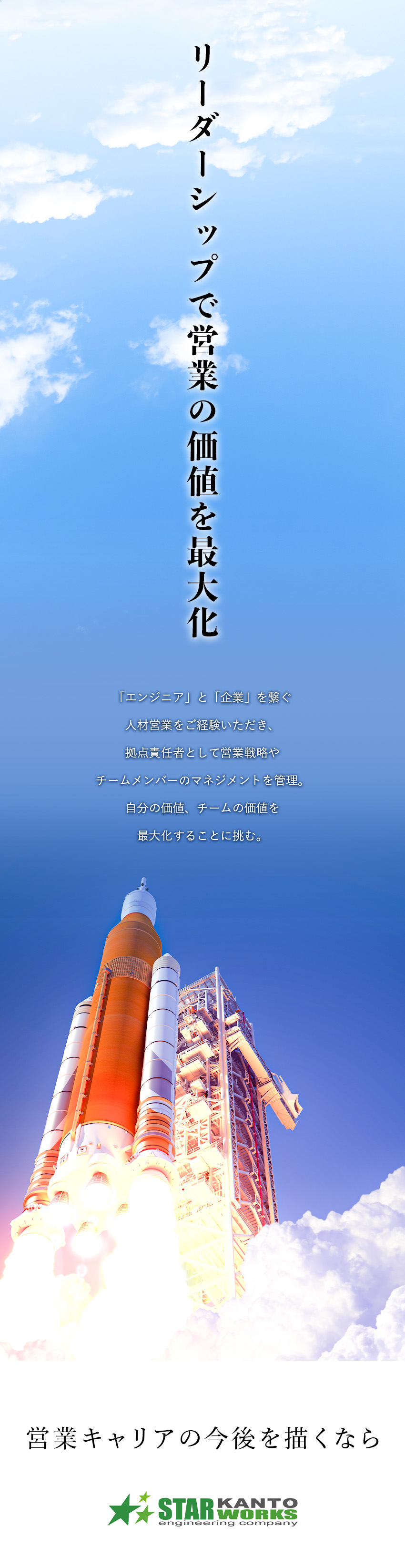 リーダーシップで営業の価値を最大化

「エンジニア」と「企業」を繋ぐ
人材営業をご経験いただき、
拠点責任者として営業戦略や
チームメンバーのマネジメントを管理。
自分の価値、チームの価値を
最大化することに挑む。

営業キャリアの今後を描くなら

STAR KANTO WORKS
engineering company